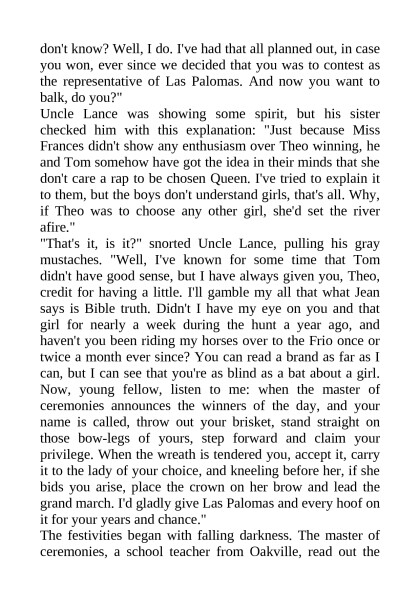 don't know? Well, I do. I've had that all planned out, in case you won, ever since we decided that you was to contest as the representative of Las Palomas. And now you want to balk, do you?"

Uncle Lance was showing some spirit, but his sister checked him with this explanation: "Just because Miss Frances didn't show any enthusiasm over Theo winning, he and Tom somehow have got the idea in their minds that she don't care a rap to be chosen Queen. I've tried to explain it to them, but the boys don't understand girls, that's all. Why, if Theo was to choose any other girl, she'd set the river afire."

"That's it, is it?" snorted Uncle Lance, pulling his gray mustaches. "Well, I've known for some time that Tom didn't have good sense, but I have always given you, Theo, credit for having a little. I'll gamble my all that what Jean says is Bible truth. Didn't I have my eye on you and that girl for nearly a week during the hunt a year ago, and haven't you been riding my horses over to the Frio once or twice a month ever since? You can read a brand as far as I can, but I can see that you're as blind as a bat about a girl. Now, young fellow, listen to me: when the master of ceremonies announces the winners of the day, and your name is called, throw out your brisket, stand straight on those bow-legs of yours, step forward and claim your privilege. When the wreath is tendered you, accept it, carry it to the lady of your choice, and kneeling before her, if she bids you arise, place the crown on her brow and lead the grand march. I'd gladly give Las Palomas and every hoof on it for your years and chance."

The festivities began with falling darkness. The master of ceremonies, a school teacher from Oakville, read out the